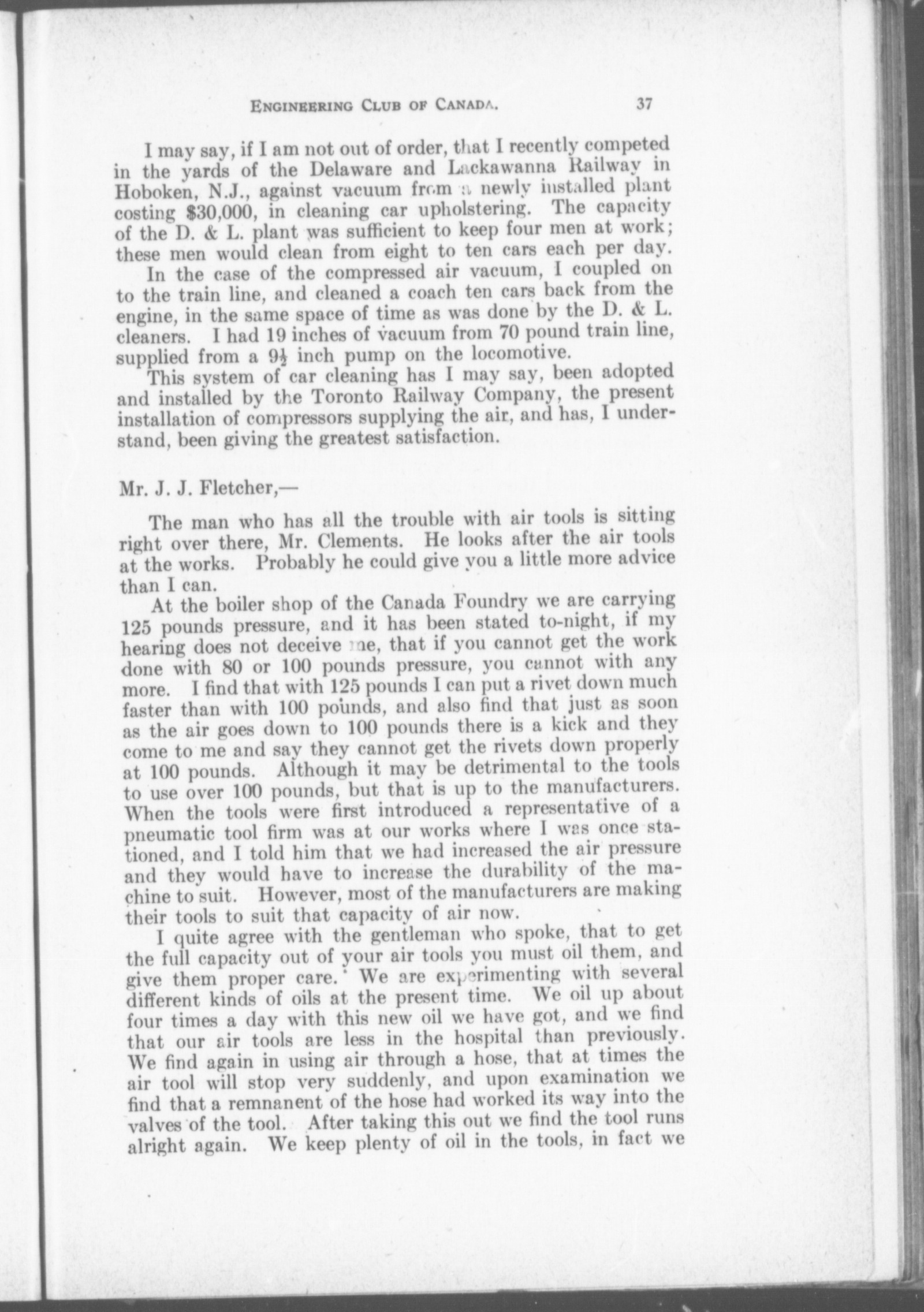 ENGINEERING CLUB OF CANADA. 37

I may say, if I am not out of order, that I recently competed in the yards of the Delaware and Lackawanna Railway in Hoboken, N.J., against vacuum from a newly installed plant costing $30,000, in cleaning car upholstering. The capacity of the D. & L. plant was sufficient to keep four men at work; these men would clean from eight to ten cars each per day.

In the case of the compressed air vacuum, I coupled on to the train line, and cleaned a coach ten cars back from the engine, in the same space of time as was done by the D. & L. cleaners. I had 19 inches of vacuum from 70 pound train line, supplied from a $9\frac{1}{2}$ inch pump on the locomotive.

This system of car cleaning has I may say, been adopted and installed by the Toronto Railway Company, the present installation of compressors supplying the air, and has, I understand, been giving the greatest satisfaction.

Mr. J. J. Fletcher,—

The man who has all the trouble with air tools is sitting right over there, Mr. Clements. He looks after the air tools at the works. Probably he could give you a little more advice than I can.

At the boiler shop of the Canada Foundry we are carrying 125 pounds pressure, and it has been stated to-night, if my hearing does not deceive me, that if you cannot get the work done with 80 or 100 pounds pressure, you cannot with any more. I find that with 125 pounds I can put a rivet down much faster than with 100 pounds, and also find that just as soon as the air goes down to 100 pounds there is a kick and they come to me and say they cannot get the rivets down properly at 100 pounds. Although it may be detrimental to the tools to use over 100 pounds, but that is up to the manufacturers. When the tools were first introduced a representative of a pneumatic tool firm was at our works where I was once stationed, and I told him that we had increased the air pressure and they would have to increase the durability of the machine to suit. However, most of the manufacturers are making their tools to suit that capacity of air now.

I quite agree with the gentleman who spoke, that to get the full capacity out of your air tools you must oil them, and give them proper care. We are experimenting with several different kinds of oils at the present time. We oil up about four times a day with this new oil we have got, and we find that our air tools are less in the hospital than previously. We find again in using air through a hose, that at times the air tool will stop very suddenly, and upon examination we find that a remnanent of the hose had worked its way into the valves of the tool. After taking this out we find the tool runs alright again. We keep plenty of oil in the tools, in fact we